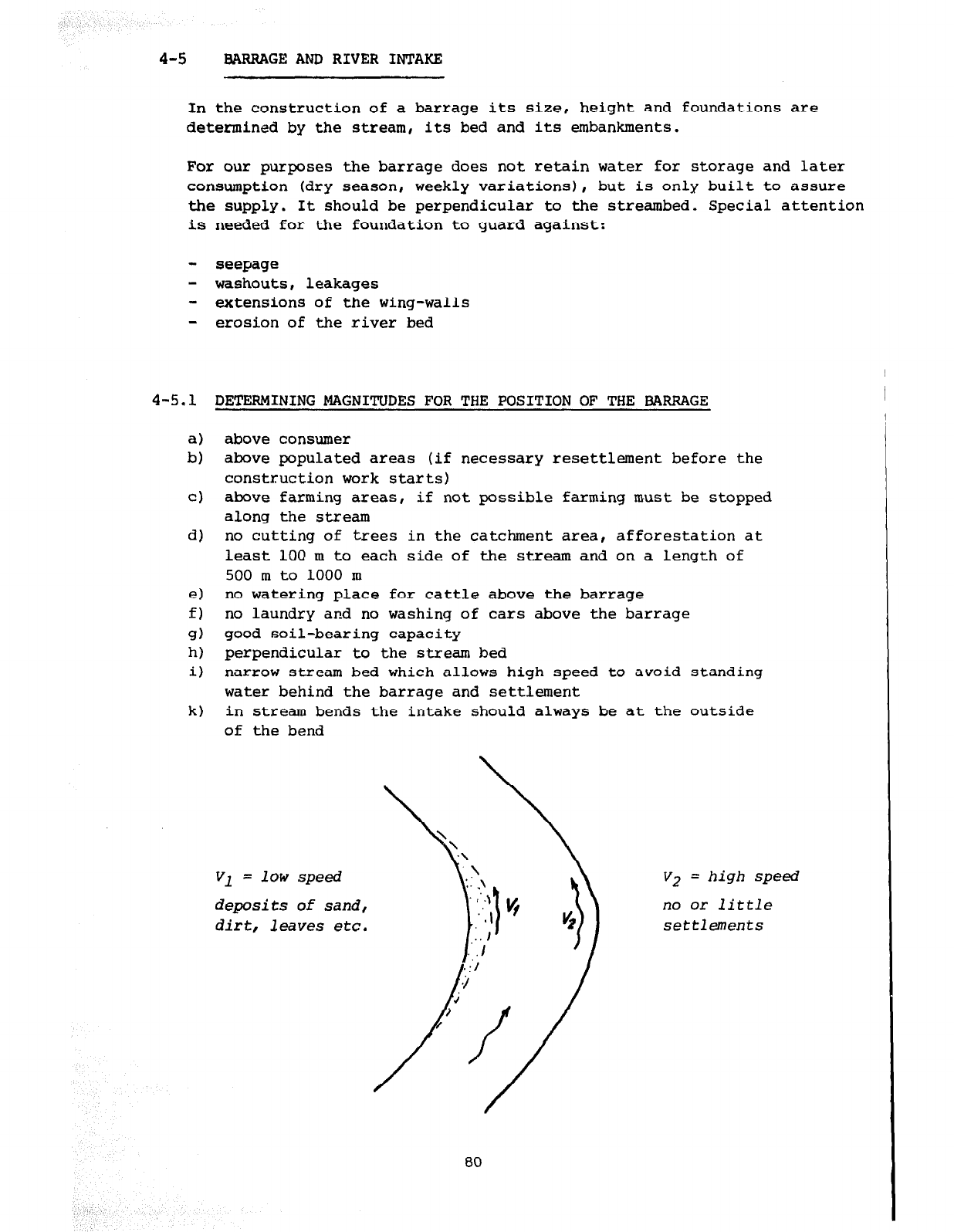 4-5 BARRAGE AND RIVER INTAKE

In the construction of a barrage its size, height and foundations are determined by the stream, its bed and its embankments.

For our purposes the barrage does not retain water for storage and later consumption (dry season, weekly variations), but is only built to assure the supply. It should be perpendicular to the streambed. Special attention is needed for the foundation to guard against:

- seepage
- washouts, leakages
- extensions of the wing-walls
- erosion of the river bed

4-5.1 DETERMINING MAGNITUDES FOR THE POSITION OF THE BARRAGE

a) above consumer
b) above populated areas (if necessary resettlement before the construction work starts)
c) above farming areas, if not possible farming must be stopped along the stream
d) no cutting of trees in the catchment area, afforestation at least 100 m to each side of the stream and on a length of 500 m to 1000 m
e) no watering place for cattle above the barrage
f) no laundry and no washing of cars above the barrage
g) good soil-bearing capacity
h) perpendicular to the stream bed
i) narrow stream bed which allows high speed to avoid standing water behind the barrage and settlement
k) in stream bends the intake should always be at the outside of the bend

$V_1$ = low speed

deposits of sand, dirt, leaves etc.

$V_1$

$V_2$

$V_2$ = high speed

no or little settlements

80